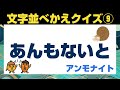 文字並べかえクイズ⑨

あんもないと

アンモナイト